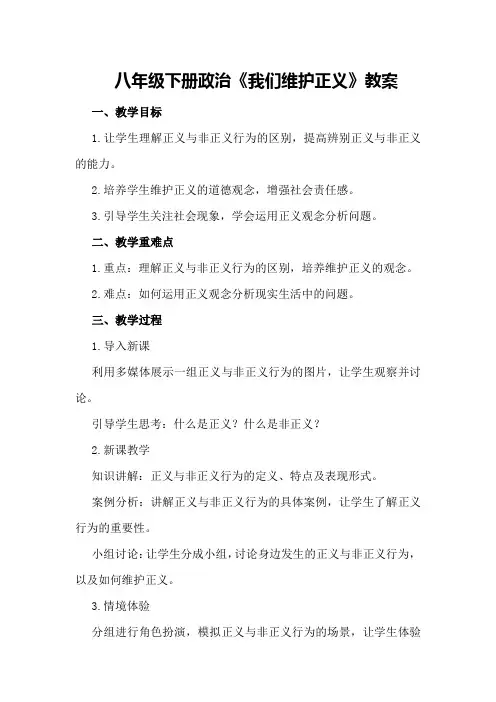 八年级下册政治《我们维护正义》教案

一、教学目标

1.让学生理解正义与非正义行为的区别，提高辨别正义与非正义的能力。

2.培养学生维护正义的道德观念，增强社会责任感。

3.引导学生关注社会现象，学会运用正义观念分析问题。

二、教学重难点

1.重点：理解正义与非正义行为的区别，培养维护正义的观念。

2.难点：如何运用正义观念分析现实生活中的问题。

三、教学过程

1.导入新课

利用多媒体展示一组正义与非正义行为的图片，让学生观察并讨论。

引导学生思考：什么是正义？什么是非正义？

2.新课教学

知识讲解：正义与非正义行为的定义、特点及表现形式。

案例分析：讲解正义与非正义行为的具体案例，让学生了解正义行为的重要性。

小组讨论：让学生分成小组，讨论身边发生的正义与非正义行为，以及如何维护正义。

3.情境体验

分组进行角色扮演，模拟正义与非正义行为的场景，让学生体验